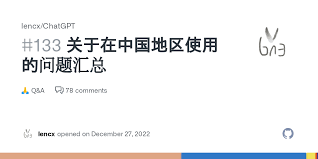 lencx/ChatGPT

#133 关于在中国地区使用的问题汇总

Q&A 78 comments

lencx opened on December 27, 2022